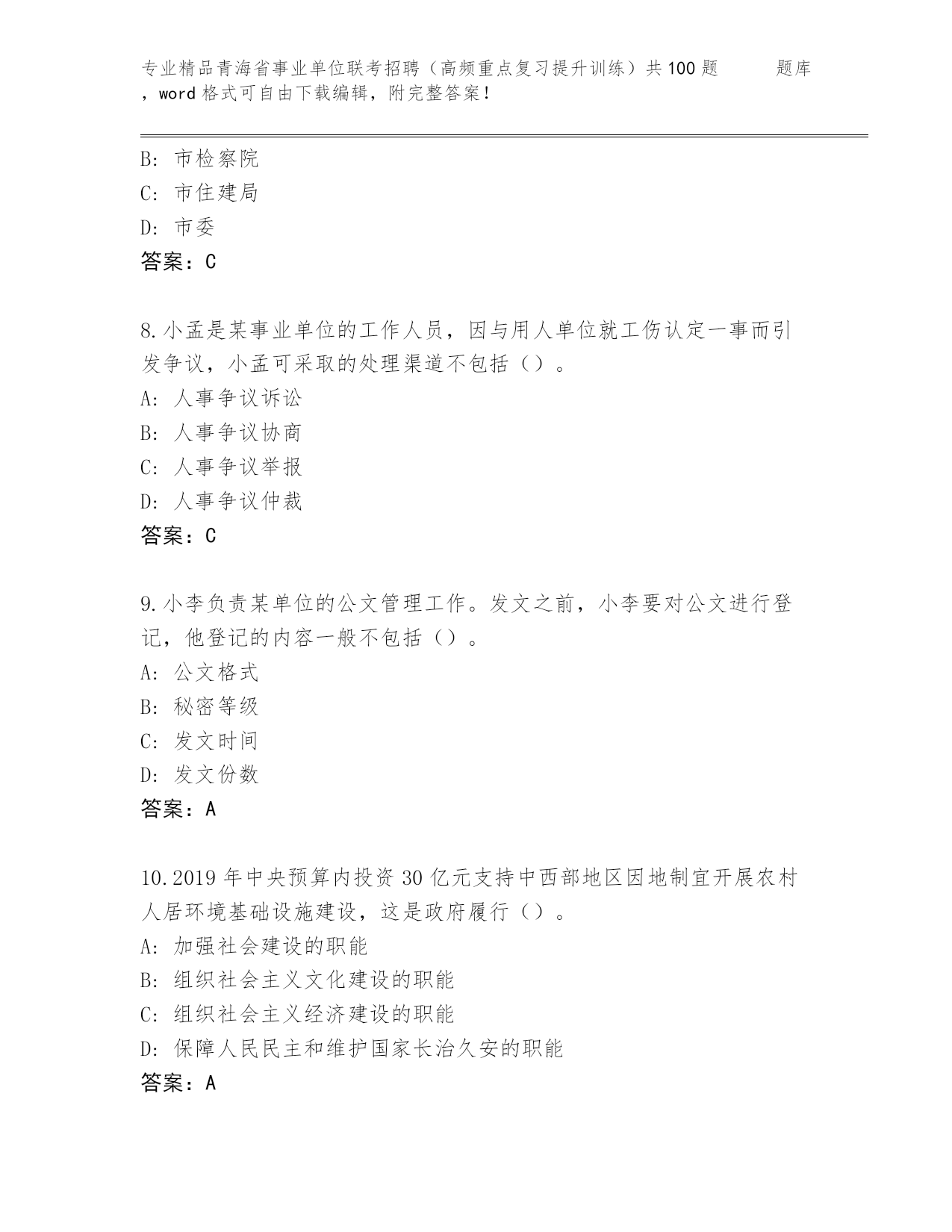 专业精品青海省事业单位联考招聘（高频重点复习提升训练）共100题 题库，word格式可自由下载编辑，附完整答案！

B: 市检察院
C: 市住建局
D: 市委
答案：C

8.小孟是某事业单位的工作人员，因与用人单位就工伤认定一事而引发争议，小孟可采取的处理渠道不包括（）。
A: 人事争议诉讼
B: 人事争议协商
C: 人事争议举报
D: 人事争议仲裁
答案：C

9.小李负责某单位的公文管理工作。发文之前，小李要对公文进行登记，他登记的内容一般不包括（）。
A: 公文格式
B: 秘密等级
C: 发文时间
D: 发文份数
答案：A

10.2019年中央预算内投资30亿元支持中西部地区因地制宜开展农村人居环境基础设施建设，这是政府履行（）。
A: 加强社会建设的职能
B: 组织社会主义文化建设的职能
C: 组织社会主义经济建设的职能
D: 保障人民民主和维护国家长治久安的职能
答案：A